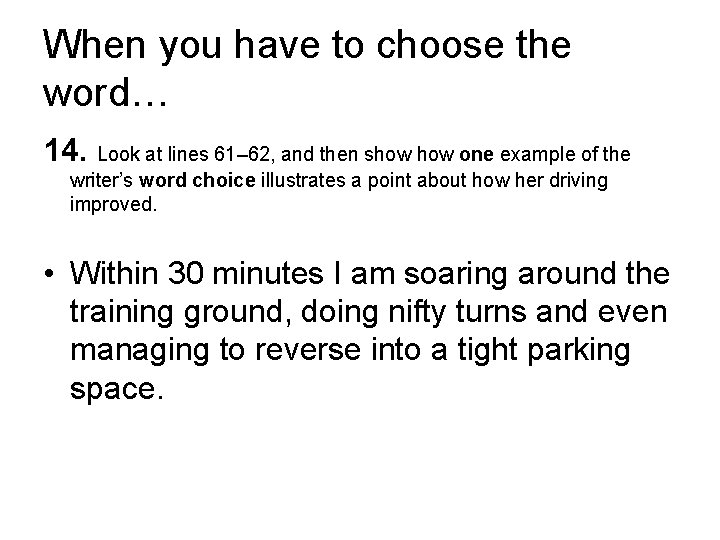 When you have to choose the word…

14. Look at lines 61–62, and then show how one example of the writer's word choice illustrates a point about how her driving improved.

• Within 30 minutes I am soaring around the training ground, doing nifty turns and even managing to reverse into a tight parking space.